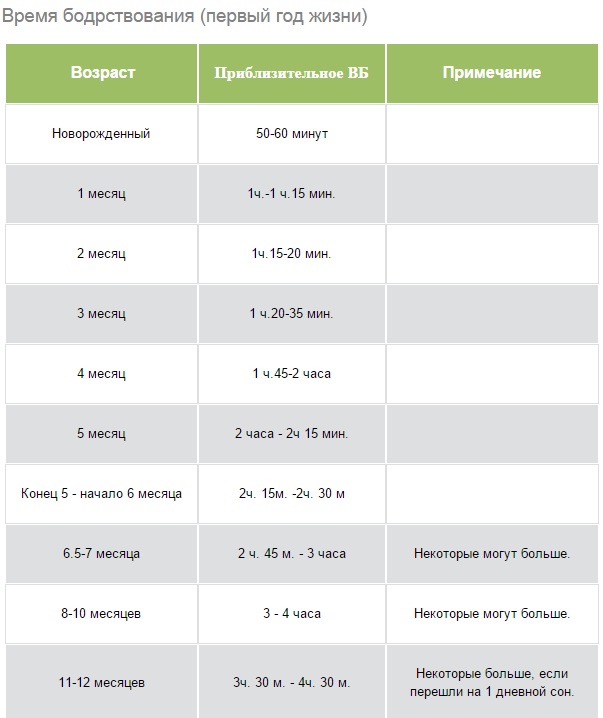 Время бодрствования (первый год жизни)

| Возраст | Приблизительное ВБ | Примечание |
|---|---|---|
| Новорожденный | 50-60 минут | |
| 1 месяц | 1ч.-1 ч.15 мин. | |
| 2 месяц | 1ч.15-20 мин. | |
| 3 месяц | 1 ч.20-35 мин. | |
| 4 месяц | 1 ч.45-2 часа | |
| 5 месяц | 2 часа - 2ч 15 мин. | |
| Конец 5 - начало 6 месяца | 2ч. 15м. -2ч. 30 м | |
| 6.5-7 месяца | 2 ч. 45 м. - 3 часа | Некоторые могут больше. |
| 8-10 месяцев | 3 - 4 часа | Некоторые могут больше. |
| 11-12 месяцев | 3ч. 30 м. - 4ч. 30 м. | Некоторые больше, если перешли на 1 дневной сон. |